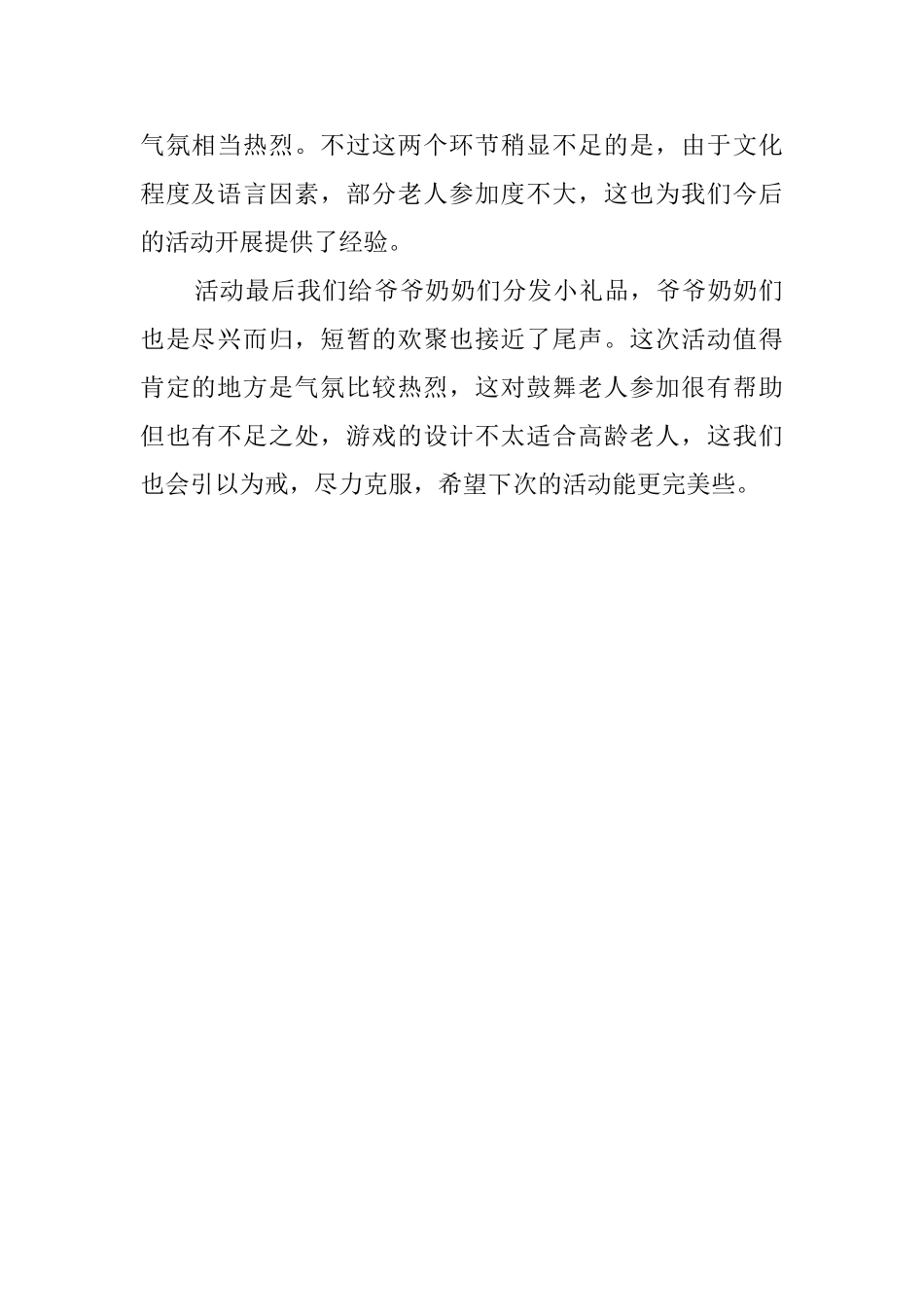 气氛相当热烈。不过这两个环节稍显不足的是，由于文化程度及语言因素，部分老人参加度不大，这也为我们今后的活动开展提供了经验。

活动最后我们给爷爷奶奶们分发小礼品，爷爷奶奶们也是尽兴而归，短暂的欢聚也接近了尾声。这次活动值得肯定的地方是气氛比较热烈，这对鼓舞老人参加很有帮助但也有不足之处，游戏的设计不太适合高龄老人，这我们也会引以为戒，尽力克服，希望下次的活动能更完美些。